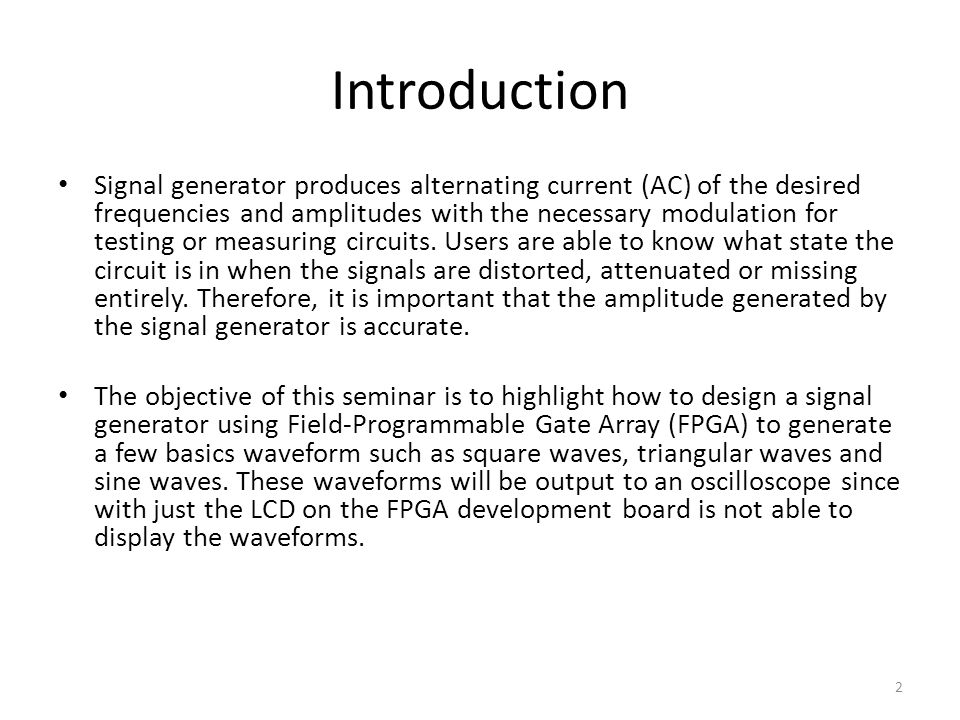 Introduction

• Signal generator produces alternating current (AC) of the desired frequencies and amplitudes with the necessary modulation for testing or measuring circuits. Users are able to know what state the circuit is in when the signals are distorted, attenuated or missing entirely. Therefore, it is important that the amplitude generated by the signal generator is accurate.

• The objective of this seminar is to highlight how to design a signal generator using Field-Programmable Gate Array (FPGA) to generate a few basics waveform such as square waves, triangular waves and sine waves. These waveforms will be output to an oscilloscope since with just the LCD on the FPGA development board is not able to display the waveforms.

2